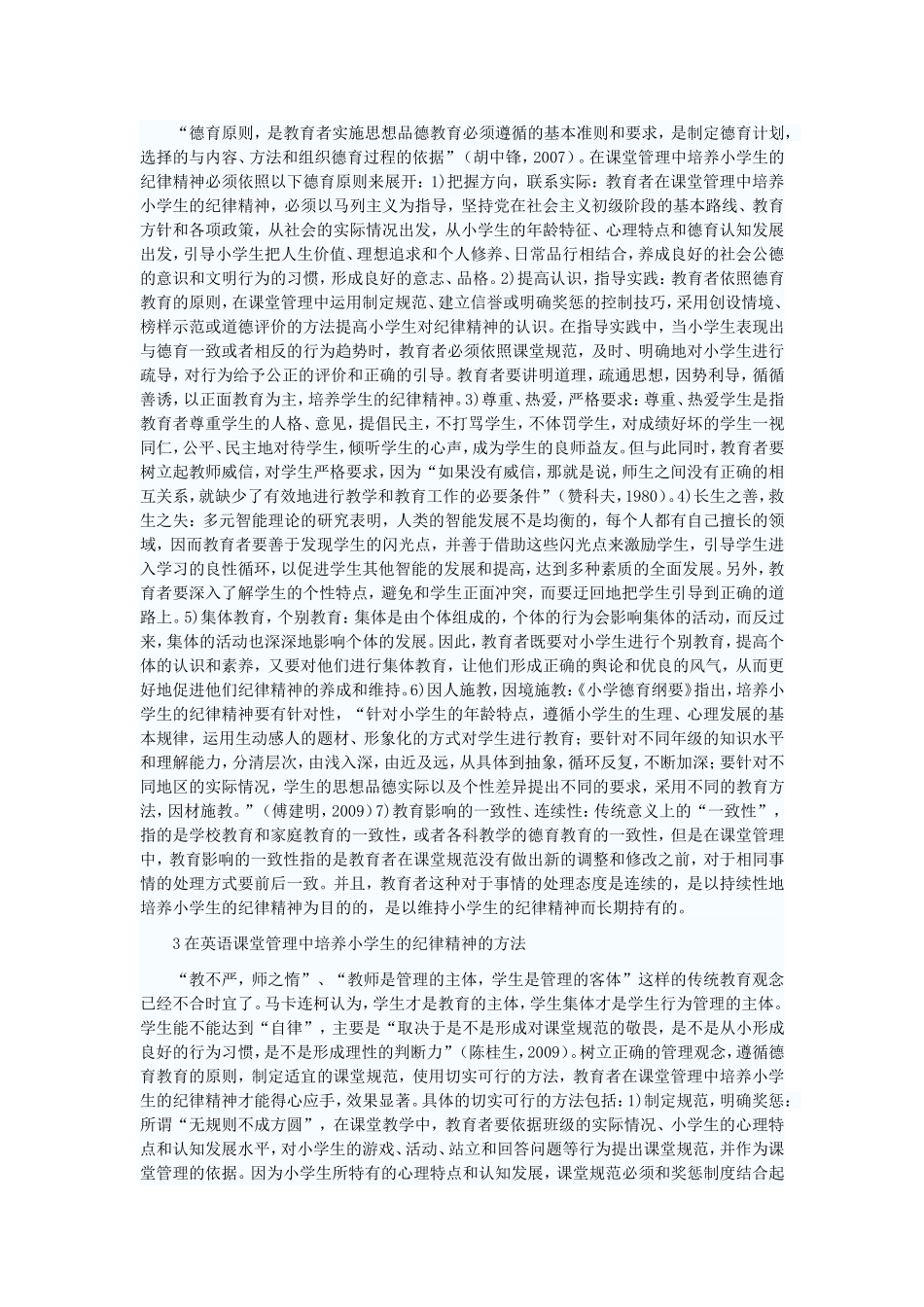 “德育原则，是教育者实施思想品德教育必须遵循的基本准则和要求，是制定德育计划，选择的与内容、方法和组织德育过程的依据”（胡中锋，2007）。在课堂管理中培养小学生的纪律精神必须依照以下德育原则来展开：1)把握方向，联系实际：教育者在课堂管理中培养小学生的纪律精神，必须以马列主义为指导，坚持党在社会主义初级阶段的基本路线、教育方针和各项政策，从社会的实际情况出发，从小学生的年龄特征、心理特点和德育认知发展出发，引导小学生把人生价值、理想追求和个人修养、日常品行相结合，养成良好的社会公德的意识和文明行为的习惯，形成良好的意志、品格。2)提高认识，指导实践：教育者依照德育教育的原则，在课堂管理中运用制定规范、建立信誉或明确奖惩的控制技巧，采用创设情境、榜样示范或道德评价的方法提高小学生对纪律精神的认识。在指导实践中，当小学生表现出与德育一致或者相反的行为趋势时，教育者必须依照课堂规范，及时、明确地对小学生进行疏导，对行为给予公正的评价和正确的引导。教育者要讲明道理，疏通思想，因势利导，循循善诱，以正面教育为主，培养学生的纪律精神。3)尊重、热爱，严格要求：尊重、热爱学生是指教育者尊重学生的人格、意见，提倡民主，不打骂学生，不体罚学生，对成绩好坏的学生一视同仁，公平、民主地对待学生，倾听学生的心声，成为学生的良师益友。但与此同时，教育者要树立起教师威信，对学生严格要求，因为“如果没有威信，那就是说，师生之间没有正确的相互关系，就缺少了有效地进行教学和教育工作的必要条件”（赞科夫，1980）。4)长生之善，救生之失：多元智能理论的研究表明，人类的智能发展不是均衡的，每个人都有自己擅长的领域，因而教育者要善于发现学生的闪光点，并善于借助这些闪光点来激励学生，引导学生进入学习的良性循环，以促进学生其他智能的发展和提高，达到多种素质的全面发展。另外，教育者要深入了解学生的个性特点，避免和学生正面冲突，而要迂回地把学生引导到正确的道路上。5)集体教育，个别教育：集体是由个体组成的，个体的行为会影响集体的活动，而反过来，集体的活动也深深地影响个体的发展。因此，教育者既要对小学生进行个别教育，提高个体的认识和素养，又要对他们进行集体教育，让他们形成正确的舆论和优良的风气，从而更好地促进他们纪律精神的养成和维持。6)因人施教，因境施教：《小学德育纲要》指出，培养小学生的纪律精神要有针对性，“针对小学生的年龄特点，遵循小学生的生理、心理发展的基本规律，运用生动感人的题材、形象化的方式对学生进行教育；要针对不同年级的知识水平和理解能力，分清层次，由浅入深，由近及远，从具体到抽象，循环反复，不断加深；要针对不同地区的实际情况，学生的思想品德实际以及个性差异提出不同的要求，采用不同的教育方法，因材施教。”（傅建明，2009）7)教育影响的一致性、连续性：传统意义上的“一致性”，指的是学校教育和家庭教育的一致性，或者各科教学的德育教育的一致性，但是在课堂管理中，教育影响的一致性指的是教育者在课堂规范没有做出新的调整和修改之前，对于相同事情的处理方式要前后一致。并且，教育者这种对于事情的处理态度是连续的，是以持续性地培养小学生的纪律精神为目的的，是以维持小学生的纪律精神而长期持有的。

3 在英语课堂管理中培养小学生的纪律精神的方法

“教不严，师之惰”、“教师是管理的主体，学生是管理的客体”这样的传统教育观念已经不合时宜了。马卡连柯认为，学生才是教育的主体，学生集体才是学生行为管理的主体。学生能不能达到“自律”，主要是“取决于是不是形成对课堂规范的敬畏，是不是从小形成良好的行为习惯，是不是形成理性的判断力”（陈桂生，2009）。树立正确的管理观念，遵循德育教育的原则，制定适宜的课堂规范，使用切实可行的方法，教育者在课堂管理中培养小学生的纪律精神才能得心应手，效果显著。具体的切实可行的方法包括：1)制定规范，明确奖惩：所谓“无规则不成方圆”，在课堂教学中，教育者要依据班级的实际情况、小学生的心理特点和认知发展水平，对小学生的游戏、活动、站立和回答问题等行为提出课堂规范，并作为课堂管理的依据。因为小学生所特有的心理特点和认知发展，课堂规范必须和奖惩制度结合起